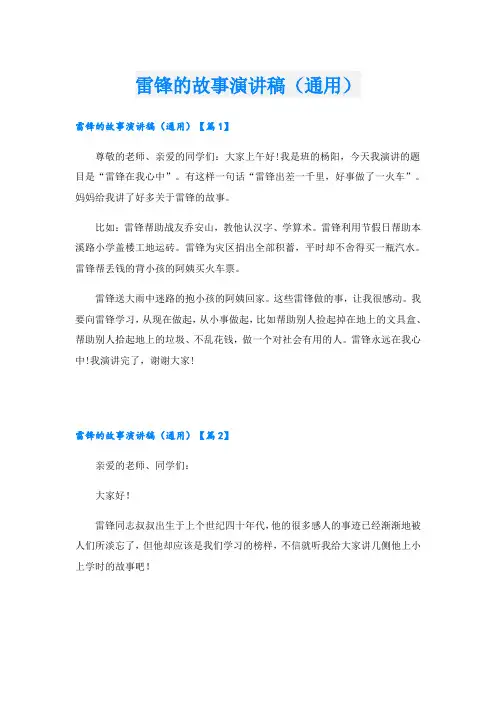 雷锋的故事演讲稿（通用）

雷锋的故事演讲稿（通用）【篇1】

尊敬的老师、亲爱的同学们：大家上午好!我是班的杨阳，今天我演讲的题目是“雷锋在我心中”。有这样一句话“雷锋出差一千里，好事做了一火车”。妈妈给我讲了好多关于雷锋的故事。

比如：雷锋帮助战友乔安山，教他认汉字、学算术。雷锋利用节假日帮助本溪路小学盖楼工地运砖。雷锋为灾区捐出全部积蓄，平时却不舍得买一瓶汽水。雷锋帮丢钱的背小孩的阿姨买火车票。

雷锋送大雨中迷路的抱小孩的阿姨回家。这些雷锋做的事，让我很感动。我要向雷锋学习，从现在做起，从小事做起，比如帮助别人捡起掉在地上的文具盒、帮助别人拾起地上的垃圾、不乱花钱，做一个对社会有用的人。雷锋永远在我心中!我演讲完了，谢谢大家!

雷锋的故事演讲稿（通用）【篇2】

亲爱的老师、同学们：

大家好!

雷锋同志叔叔出生于上个世纪四十年代，他的很多感人的事迹已经渐渐地被人们所淡忘了，但他却应该是我们学习的榜样，不信就听我给大家讲几侧他上小上学时的故事吧!